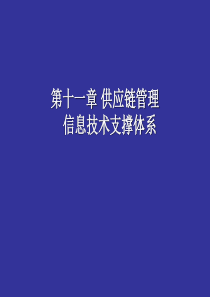 第十一章 供应链管理
信息技术支撑体系